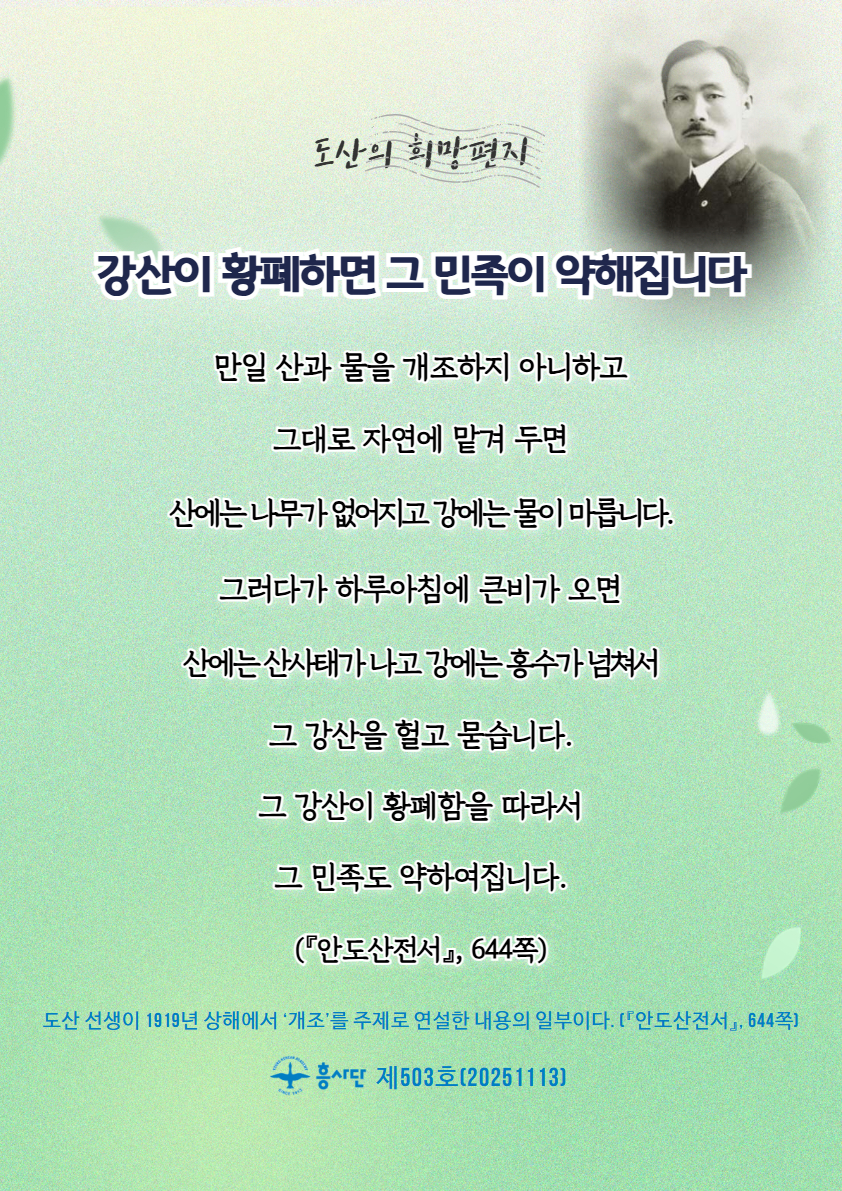 도산의 희망편지

강산이 황폐하면 그 민족이 약해집니다

만일 산과 물을 개조하지 아니하고

그대로 자연에 맡겨 두면

산에는 나무가 없어지고 강에는 물이 마릅니다.

그러다가 하루아침에 큰비가 오면

산에는 산사태가 나고 강에는 홍수가 넘쳐서

그 강산을 헐고 묻습니다.

그 강산이 황폐함을 따라서

그 민족도 약하여집니다.

(『안도산전서』, 644쪽)

도산 선생이 1919년 상해에서 '개조'를 주제로 연설한 내용의 일부이다. (『안도산전서』, 644쪽)

흥사단 제503호(20251113)